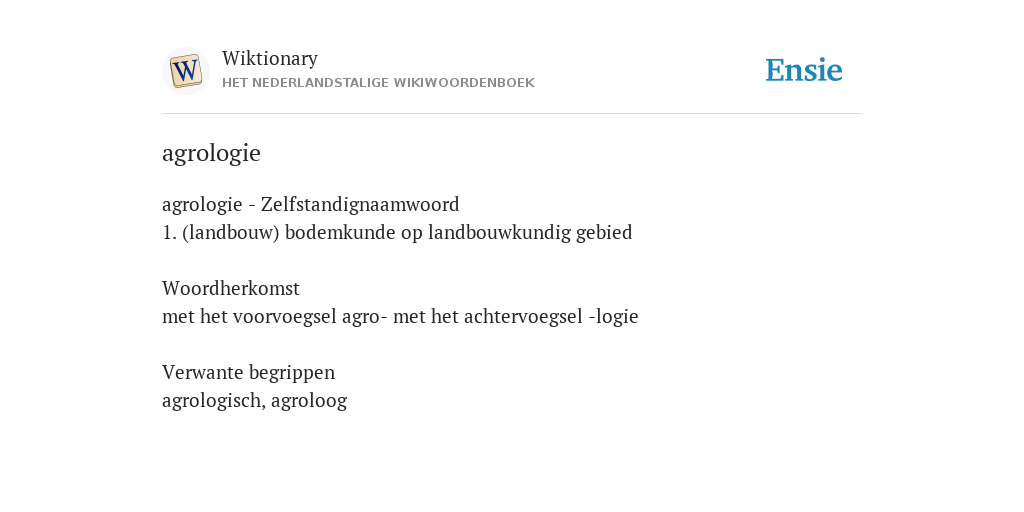 W

Wiktionary
HET NEDERLANDSTALIGE WIKIWOORDENBOEK

Ensie

agrologie

agrologie - Zelfstandignaamwoord
1. (landbouw) bodemkunde op landbouwkundig gebied

Woordherkomst
met het voorvoegsel agro- met het achtervoegsel -logie

Verwante begrippen
agrologisch, agroloog